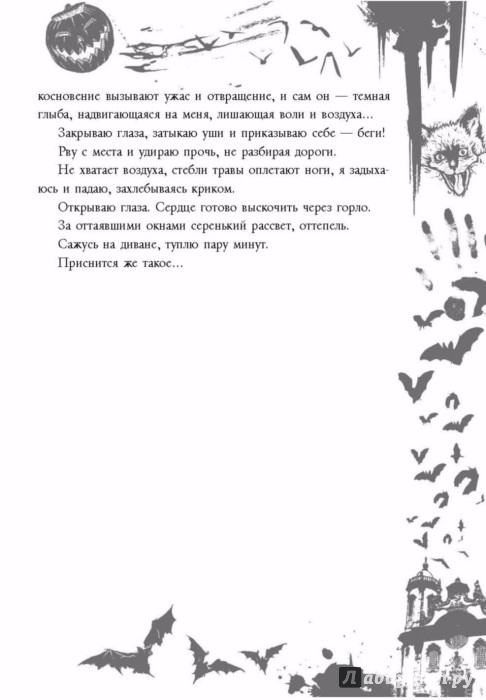 косновение вызывают ужас и отвращение, и сам он — темная глыба, надвигающаяся на меня, лишающая воли и воздуха...

Закрываю глаза, затыкаю уши и приказываю себе — беги!

Рву с места и удираю прочь, не разбирая дороги.

Не хватает воздуха, стебли травы оплетают ноги, я задыхаюсь и падаю, захлебываясь криком.

Открываю глаза. Сердце готово выскочить через горло.

За оттаявшими окнами серенький рассвет, оттепель.

Сажусь на диване, туплю пару минут.

Приснится же такое...

Лабиринт.ру